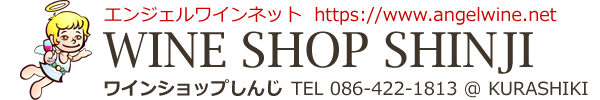 エンジェルワインネット https://www.angelwine.net
WINE SHOP SHINJI
ワインショップしんじ TEL 086-422-1813 @ KURASHIKI